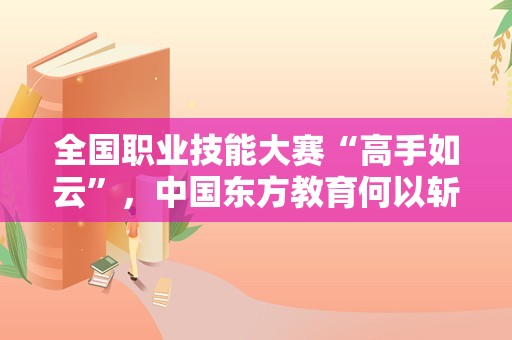 全国职业技能大赛“高手如云”，中国东方教育何以斩